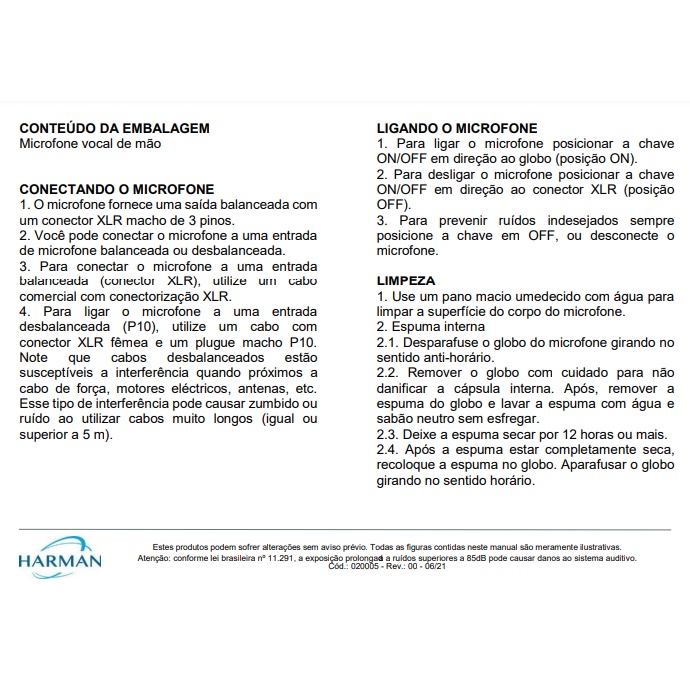 CONTEÚDO DA EMBALAGEM
Microfone vocal de mão

CONECTANDO O MICROFONE
1. O microfone fornece uma saída balanceada com um conector XLR macho de 3 pinos.
2. Você pode conectar o microfone a uma entrada de microfone balanceada ou desbalanceada.
3. Para conectar o microfone a uma entrada balanceada (conector XLR), utilize um cabo comercial com conectorização XLR.
4. Para ligar o microfone a uma entrada desbalanceada (P10), utilize um cabo com conector XLR fêmea e um plugue macho P10. Note que cabos desbalanceados estão susceptíveis a interferência quando próximos a cabo de força, motores eléctricos, antenas, etc. Esse tipo de interferência pode causar zumbido ou ruído ao utilizar cabos muito longos (igual ou superior a 5 m).

LIGANDO O MICROFONE
1. Para ligar o microfone posicionar a chave ON/OFF em direção ao globo (posição ON).
2. Para desligar o microfone posicionar a chave ON/OFF em direção ao conector XLR (posição OFF).
3. Para prevenir ruídos indesejados sempre posicione a chave em OFF, ou desconecte o microfone.

LIMPEZA
1. Use um pano macio umedecido com água para limpar a superfície do corpo do microfone.
2. Espuma interna
2.1. Desparafuse o globo do microfone girando no sentido anti-horário.
2.2. Remover o globo com cuidado para não danificar a cápsula interna. Após, remover a espuma do globo e lavar a espuma com água e sabão neutro sem esfregar.
2.3. Deixe a espuma secar por 12 horas ou mais.
2.4. Após a espuma estar completamente seca, recoloque a espuma no globo. Aparafusar o globo girando no sentido horário.

HARMAN

Estes produtos podem sofrer alterações sem aviso prévio. Todas as figuras contidas neste manual são meramente ilustrativas.
Atenção: conforme lei brasileira nº 11.291, a exposição prolongada a ruídos superiores a 85dB pode causar danos ao sistema auditivo.
Cód.: 020005 - Rev.: 00 - 06/21